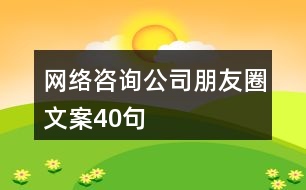 网络咨询公司朋友圈文案40句